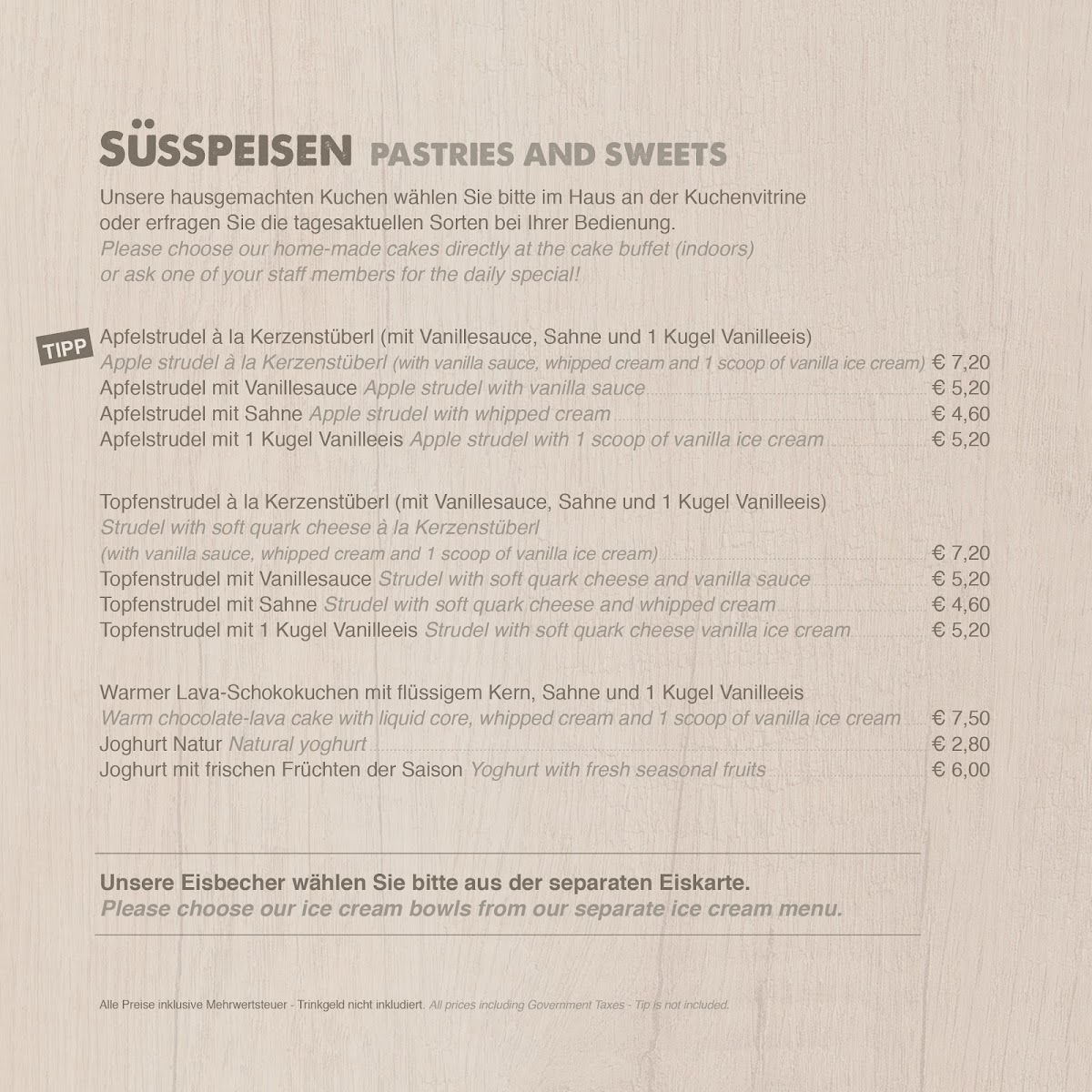 SÜSSPEISEN PASTRIES AND SWEETS

Unsere hausgemachten Kuchen wählen Sie bitte im Haus an der Kuchenvitrine oder erfragen Sie die tagesaktuellen Sorten bei Ihrer Bedienung.
Please choose our home-made cakes directly at the cake buffet (indoors) or ask one of your staff members for the daily special!

TIPP
Apfelstrudel à la Kerzenstüberl (mit Vanillesauce, Sahne und 1 Kugel Vanilleeis)
Apple strudel à la Kerzenstüberl (with vanilla sauce, whipped cream and 1 scoop of vanilla ice cream) € 7,20
Apfelstrudel mit Vanillesauce Apple strudel with vanilla sauce € 5,20
Apfelstrudel mit Sahne Apple strudel with whipped cream € 4,60
Apfelstrudel mit 1 Kugel Vanilleeis Apple strudel with 1 scoop of vanilla ice cream € 5,20

Topfenstrudel à la Kerzenstüberl (mit Vanillesauce, Sahne und 1 Kugel Vanilleeis)
Strudel with soft quark cheese à la Kerzenstüberl
(with vanilla sauce, whipped cream and 1 scoop of vanilla ice cream) € 7,20
Topfenstrudel mit Vanillesauce Strudel with soft quark cheese and vanilla sauce € 5,20
Topfenstrudel mit Sahne Strudel with soft quark cheese and whipped cream € 4,60
Topfenstrudel mit 1 Kugel Vanilleeis Strudel with soft quark cheese vanilla ice cream € 5,20

Warmer Lava-Schokokuchen mit flüssigem Kern, Sahne und 1 Kugel Vanilleeis
Warm chocolate-lava cake with liquid core, whipped cream and 1 scoop of vanilla ice cream € 7,50
Joghurt Natur Natural yoghurt € 2,80
Joghurt mit frischen Früchten der Saison Yoghurt with fresh seasonal fruits € 6,00

Unsere Eisbecher wählen Sie bitte aus der separaten Eiskarte.
Please choose our ice cream bowls from our separate ice cream menu.

Alle Preise inklusive Mehrwertsteuer - Trinkgeld nicht inkludiert. All prices including Government Taxes - Tip is not included.